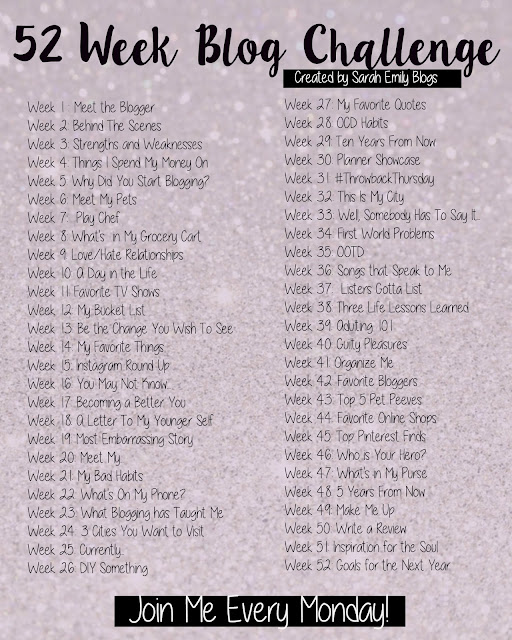 52 Week Blog Challenge

Created by Sarah Emily Blogs

Week 1: Meet the Blogger
Week 2: Behind The Scenes
Week 3: Strengths and Weaknesses
Week 4: Things I Spend My Money On
Week 5: Why Did You Start Blogging?
Week 6: Meet My Pets
Week 7: Play Chef
Week 8: What's in My Grocery Cart
Week 9: Love/Hate Relationships
Week 10: A Day in the Life
Week 11: Favorite TV Shows
Week 12: My Bucket List
Week 13: Be the Change You Wish To See
Week 14: My Favorite Things
Week 15: Instagram Round Up
Week 16: You May Not Know...
Week 17: Becoming a Better You
Week 18: A Letter To My Younger Self
Week 19: Most Embarrassing Story
Week 20: Meet My
Week 21: My Bad Habits
Week 22: What's On My Phone?
Week 23: What Blogging has Taught Me
Week 24: 3 Cities You Want to Visit
Week 25: Currently...
Week 26: DIY Something

Week 27: My Favorite Quotes
Week 28: OCD Habits
Week 29: Ten Years From Now
Week 30: Planner Showcase
Week 31: #ThrowbackThursday
Week 32: This Is My City
Week 33: Well, Somebody Has To Say It...
Week 34: First World Problems
Week 35: OOTD
Week 36: Songs that Speak to Me
Week 37: Listers Gotta List
Week 38: Three Life Lessons Learned
Week 39: Adulting 101
Week 40: Guilty Pleasures
Week 41: Organize Me
Week 42: Favorite Bloggers
Week 43: Top 5 Pet Peeves
Week 44: Favorite Online Shops
Week 45: Top Pinterest Finds
Week 46: Who is Your Hero?
Week 47: What's in My Purse
Week 48: 5 Years From Now
Week 49: Make Me Up
Week 50: Write a Review
Week 51: Inspiration for the Soul
Week 52: Goals for the Next Year

Join Me Every Monday!